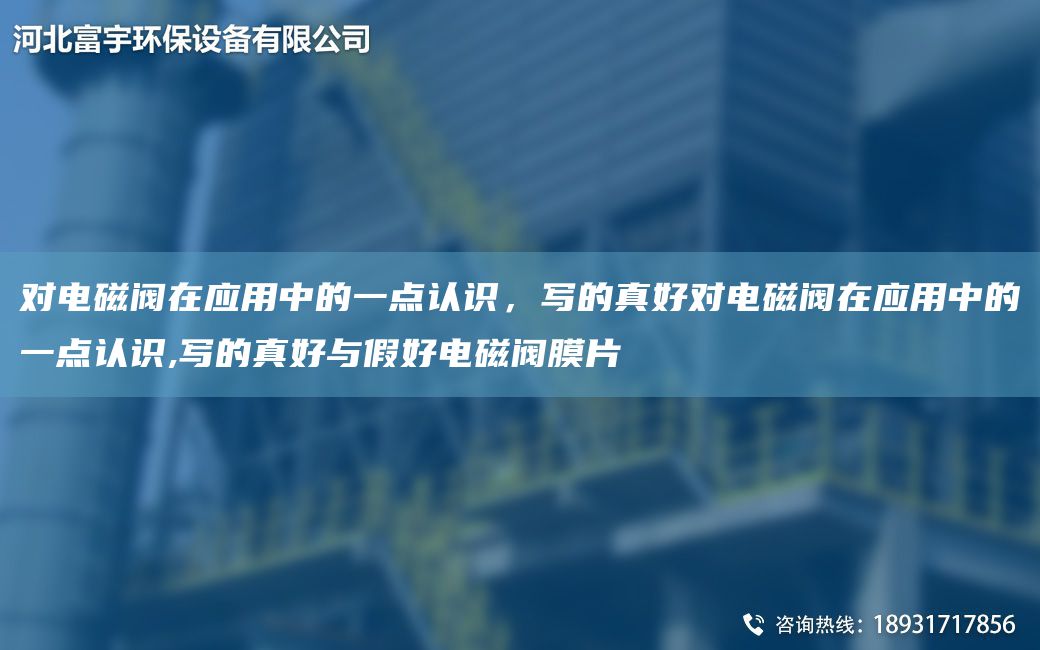 河北富宇环保设备有限公司

对电磁阀在应用中的一点认识，写的真好对电磁阀在应用中的一点认识,写的真好与假好电磁阀膜片

咨询热线：18931717856